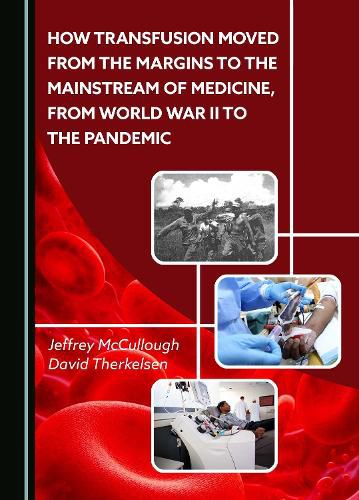 HOW TRANSFUSION MOVED FROM THE MARGINS TO THE MAINSTREAM OF MEDICINE, FROM WORLD WAR II TO THE PANDEMIC

Jeffrey McCullough
David Therkelsen